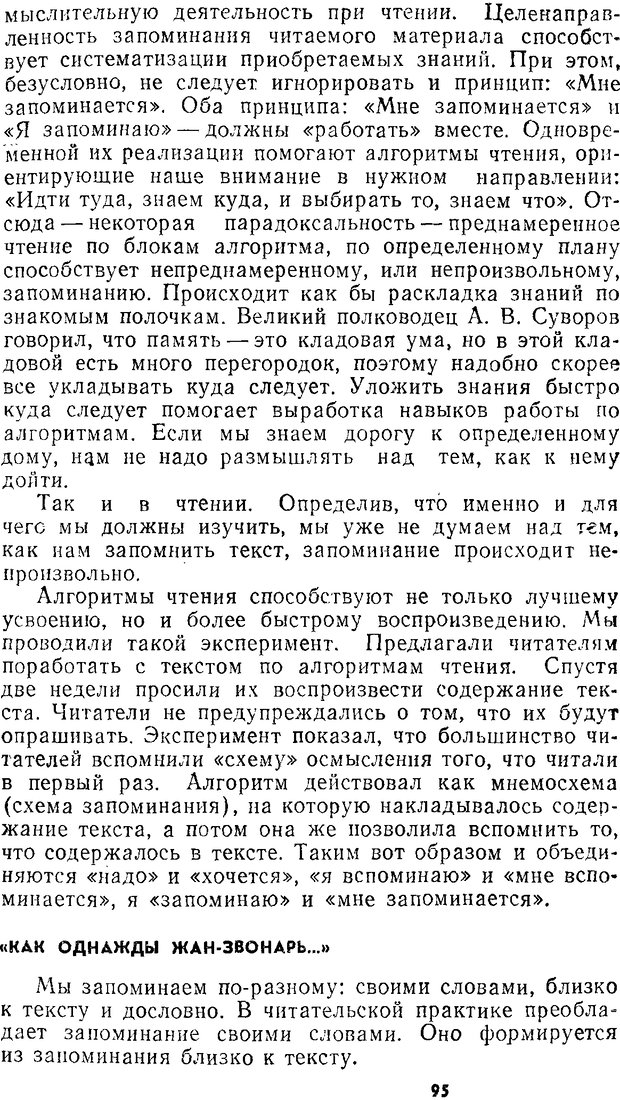 мыслительную деятельность при чтении. Целенаправленность запоминания читаемого материала способствует систематизации приобретаемых знаний. При этом, безусловно, не следует игнорировать и принцип: «Мне запоминается». Оба принципа: «Мне запоминается» и «Я запоминаю» — должны «работать» вместе. Одновременной их реализации помогают алгоритмы чтения, ориентирующие наше внимание в нужном направлении: «Идти туда, знаем куда, и выбирать то, знаем что». Отсюда — некоторая парадоксальность — преднамеренное чтение по блокам алгоритма, по определенному плану способствует непреднамеренному, или непроизвольному, запоминанию. Происходит как бы раскладка знаний по знакомым полочкам. Великий полководец А. В. Суворов говорил, что память — это кладовая ума, но в этой кладовой есть много перегородок, поэтому надобно скорее все укладывать куда следует. Уложить знания быстро куда следует помогает выработка навыков работы по алгоритмам. Если мы знаем дорогу к определенному дому, нам не надо размышлять над тем, как к нему дойти.

Так и в чтении. Определив, что именно и для чего мы должны изучить, мы уже не думаем над тем, как нам запомнить текст, запоминание происходит непроизвольно.

Алгоритмы чтения способствуют не только лучшему усвоению, но и более быстрому воспроизведению. Мы проводили такой эксперимент. Предлагали читателям поработать с текстом по алгоритмам чтения. Спустя две недели просили их воспроизвести содержание текста. Читатели не предупреждались о том, что их будут опрашивать. Эксперимент показал, что большинство читателей вспомнили «схему» осмысления того, что читали в первый раз. Алгоритм действовал как мнемосхема (схема запоминания), на которую накладывалось содержание текста, а потом она же позволила вспомнить то, что содержалось в тексте. Таким вот образом и объединяются «надо» и «хочется», «я вспоминаю» и «мне вспоминается», я «запоминаю» и «мне запоминается».

«КАК ОДНАЖДЫ ЖАН-ЗВОНАРЬ...»

Мы запоминаем по-разному: своими словами, близко к тексту и дословно. В читательской практике преобладает запоминание своими словами. Оно формируется из запоминания близко к тексту.

95